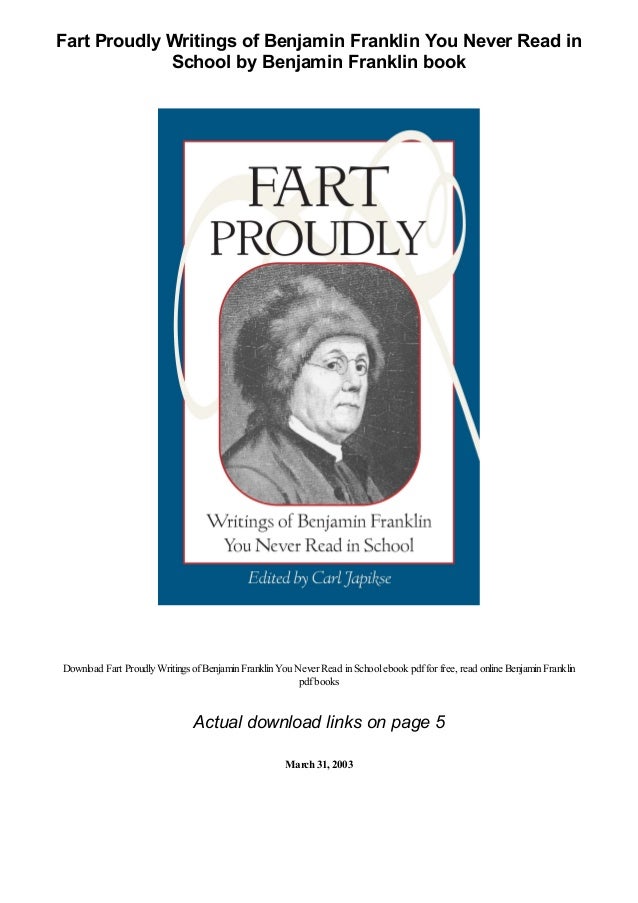 Fart Proudly Writings of Benjamin Franklin You Never Read in School by Benjamin Franklin book

FART PROUDLY

Writings of Benjamin Franklin You Never Read in School

Edited by Carl Japikse

Download Fart Proudly Writings of Benjamin Franklin You Never Read in School ebook pdf for free, read online Benjamin Franklin pdf books

Actual download links on page 5

March 31, 2003